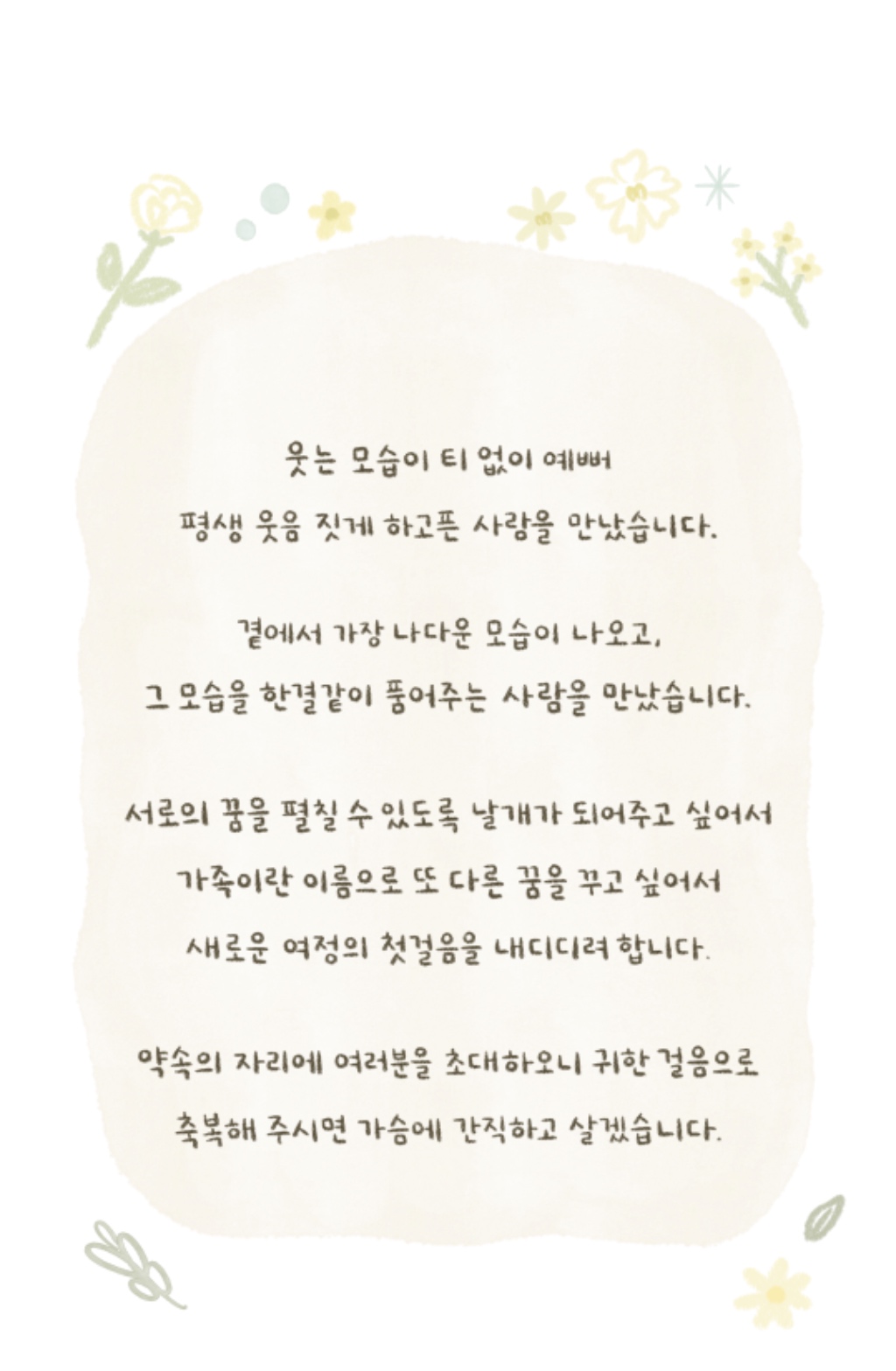 웃는 모습이 티 없이 예뻐
평생 웃음 짓게 하고픈 사람을 만났습니다.

곁에서 가장 나다운 모습이 나오고,
그 모습을 한결같이 품어주는 사람을 만났습니다.

서로의 꿈을 펼칠 수 있도록 날개가 되어주고 싶어서
가족이란 이름으로 또 다른 꿈을 꾸고 싶어서
새로운 여정의 첫걸음을 내디디려 합니다.

약속의 자리에 여러분을 초대하오니 귀한 걸음으로
축복해 주시면 가슴에 간직하고 살겠습니다.